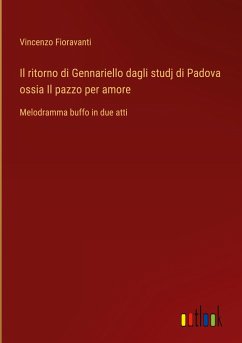 Vincenzo Fioravanti

Il ritorno di Gennariello dagli studj di Padova ossia Il pazzo per amore

Melodramma buffo in due atti

outlook